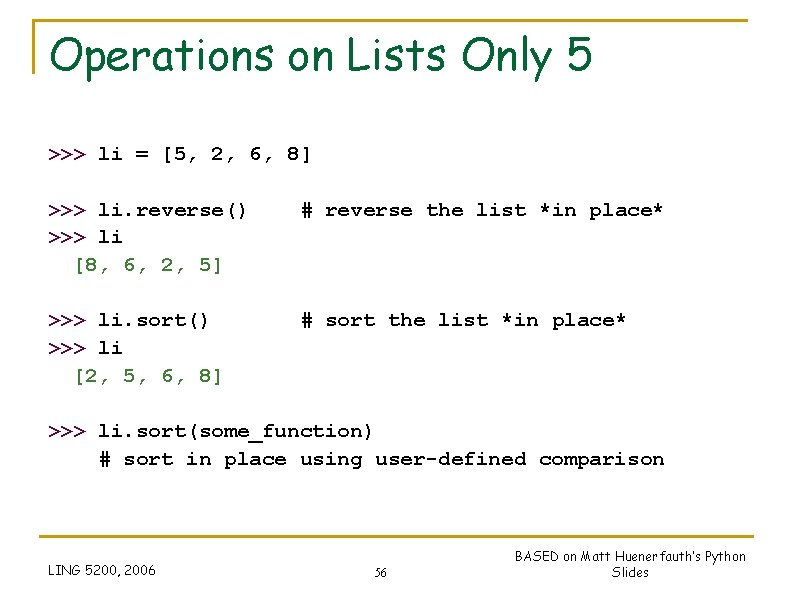 Operations on Lists Only 5

>>> li = [5, 2, 6, 8]

>>> li.reverse()    # reverse the list *in place*
>>> li
  [8, 6, 2, 5]

>>> li.sort()       # sort the list *in place*
>>> li
  [2, 5, 6, 8]

>>> li.sort(some_function)
    # sort in place using user-defined comparison

LING 5200, 2006

56

BASED on Matt Huenerfauth's Python Slides